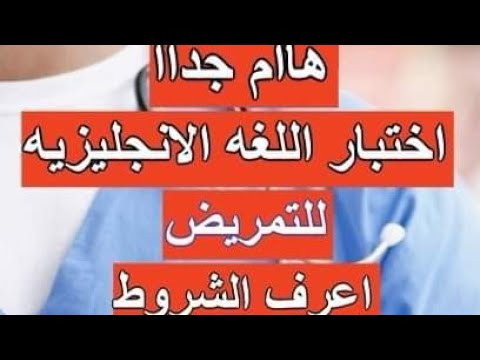 هام جداا
اختبار اللغه الانجليزيه
للتمريض
اعرف الشروط